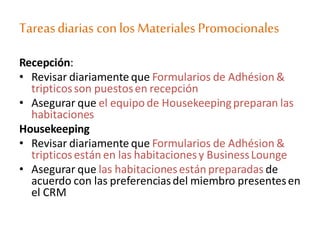 Tareas diarias con los Materiales Promocionales

Recepción:
• Revisar diariamente que Formularios de Adhésion & tripticos son puestos en recepción
• Asegurar que el equipo de Housekeeping preparan las habitaciones

Housekeeping
• Revisar diariamente que Formularios de Adhésion & tripticos están en las habitaciones y Business Lounge
• Asegurar que las habitaciones están preparadas de acuerdo con las preferencias del miembro presentes en el CRM